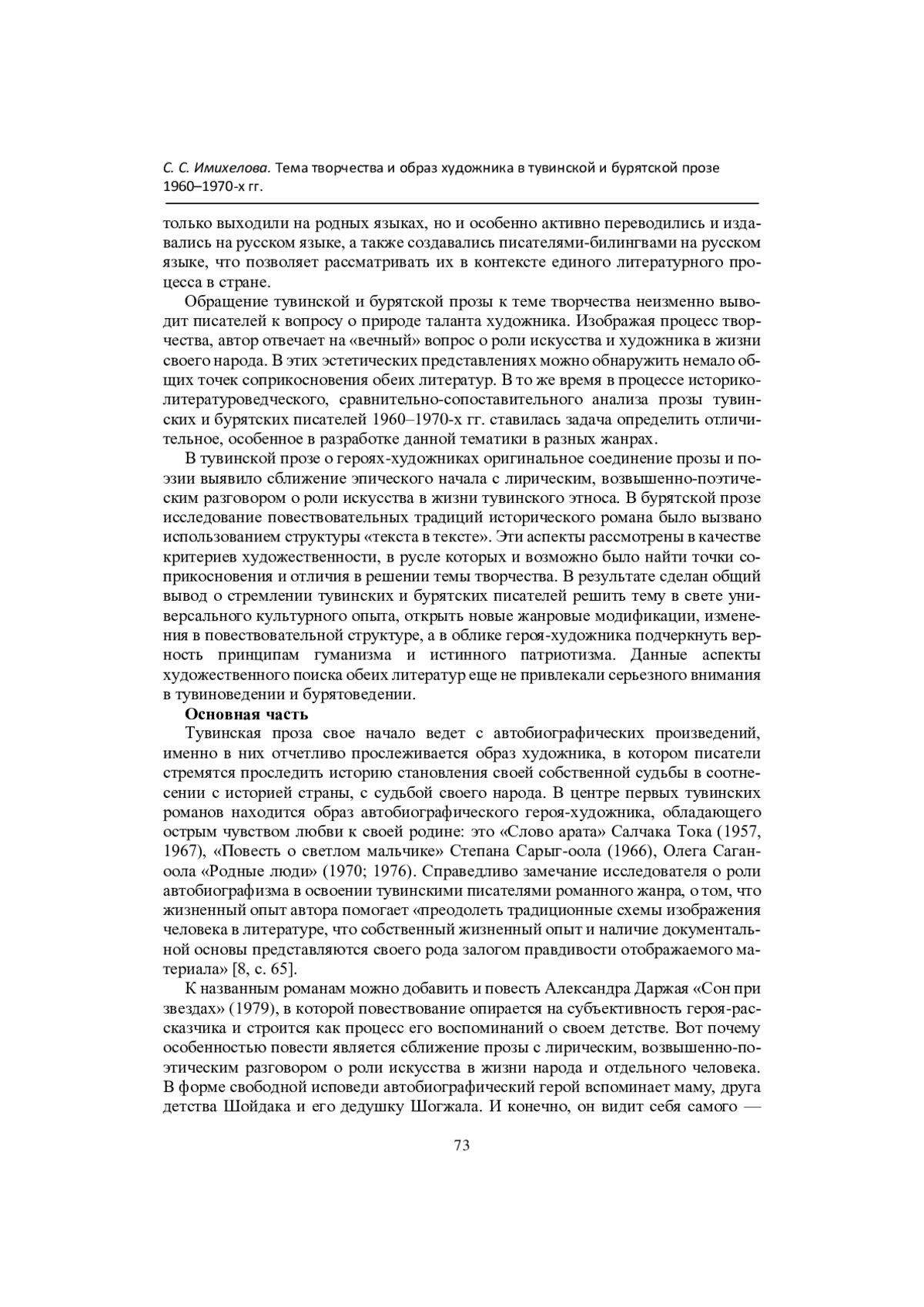 С. С. Имихелова. Тема творчества и образ художника в тувинской и бурятской прозе 1960–1970-х гг.

только выходили на родных языках, но и особенно активно переводились и издавались на русском языке, а также создавались писателями-билингвами на русском языке, что позволяет рассматривать их в контексте единого литературного процесса в стране.

Обращение тувинской и бурятской прозы к теме творчества неизменно выводит писателей к вопросу о природе таланта художника. Изображая процесс творчества, автор отвечает на «вечный» вопрос о роли искусства и художника в жизни своего народа. В этих эстетических представлениях можно обнаружить немало общих точек соприкосновения обеих литератур. В то же время в процессе историко-литературоведческого, сравнительно-сопоставительного анализа прозы тувинских и бурятских писателей 1960–1970-х гг. ставилась задача определить отличительное, особенное в разработке данной тематики в разных жанрах.

В тувинской прозе о героях-художниках оригинальное соединение прозы и поэзии выявило сближение эпического начала с лирическим, возвышенно-поэтическим разговором о роли искусства в жизни тувинского этноса. В бурятской прозе исследование повествовательных традиций исторического романа было вызвано использованием структуры «текста в тексте». Эти аспекты рассмотрены в качестве критериев художественности, в русле которых и возможно было найти точки соприкосновения и отличия в решении темы творчества. В результате сделан общий вывод о стремлении тувинских и бурятских писателей решить тему в свете универсального культурного опыта, открыть новые жанровые модификации, изменения в повествовательной структуре, а в облике героя-художника подчеркнуть верность принципам гуманизма и истинного патриотизма. Данные аспекты художественного поиска обеих литератур еще не привлекали серьезного внимания в тувиноведении и бурятоведении.

Основная часть

Тувинская проза свое начало ведет с автобиографических произведений, именно в них отчетливо прослеживается образ художника, в котором писатели стремятся проследить историю становления своей собственной судьбы в соотнесении с историей страны, с судьбой своего народа. В центре первых тувинских романов находится образ автобиографического героя-художника, обладающего острым чувством любви к своей родине: это «Слово арата» Салчака Тока (1957, 1967), «Повесть о светлом мальчике» Степана Сарыг-оола (1966), Олега Саган-оола «Родные люди» (1970; 1976). Справедливо замечание исследователя о роли автобиографизма в освоении тувинскими писателями романного жанра, о том, что жизненный опыт автора помогает «преодолеть традиционные схемы изображения человека в литературе, что собственный жизненный опыт и наличие документальной основы представляются своего рода залогом правдивости отображаемого материала» [8, с. 65].

К названным романам можно добавить и повесть Александра Даржая «Сон при звездах» (1979), в которой повествование опирается на субъективность героя-рассказчика и строится как процесс его воспоминаний о своем детстве. Вот почему особенностью повести является сближение прозы с лирическим, возвышенно-поэтическим разговором о роли искусства в жизни народа и отдельного человека. В форме свободной исповеди автобиографический герой вспоминает маму, друга детства Шойдака и его дедушку Шогжала. И конечно, он видит себя самого —

73